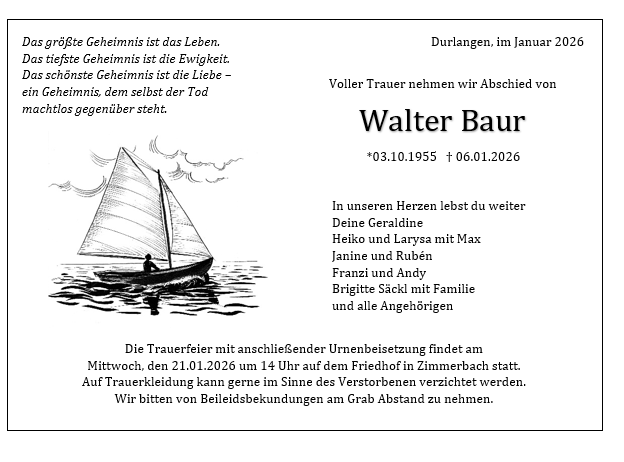 Das größte Geheimnis ist das Leben.
Das tiefste Geheimnis ist die Ewigkeit.
Das schönste Geheimnis ist die Liebe –
ein Geheimnis, dem selbst der Tod
machtlos gegenüber steht.

Durlangen, im Januar 2026

Voller Trauer nehmen wir Abschied von

Walter Baur

*03.10.1955 † 06.01.2026

In unseren Herzen lebst du weiter
Deine Geraldine
Heiko und Larysa mit Max
Janine und Rubén
Franzi und Andy
Brigitte Säckl mit Familie
und alle Angehörigen

Die Trauerfeier mit anschließender Urnenbeisetzung findet am Mittwoch, den 21.01.2026 um 14 Uhr auf dem Friedhof in Zimmerbach statt. Auf Trauerkleidung kann gerne im Sinne des Verstorbenen verzichtet werden. Wir bitten von Beileidsbekundungen am Grab Abstand zu nehmen.